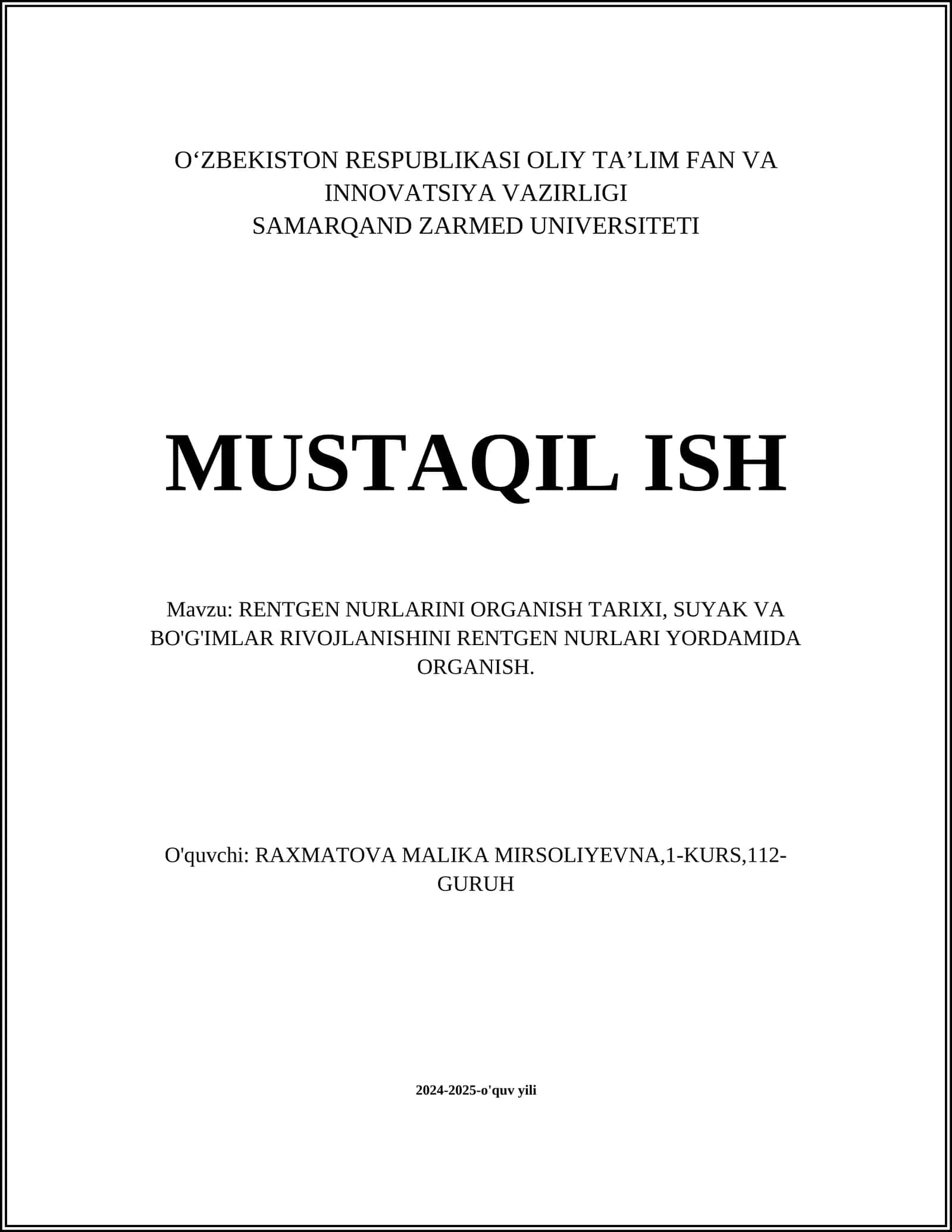 O‘ZBEKISTON RESPUBLIKASI OLIY TA’LIM FAN VA INNOVATSIYA VAZIRLIGI
SAMARQAND ZARMED UNIVERSITETI

MUSTAQIL ISH

Mavzu: RENTGEN NURLARINI ORGANISH TARIXI, SUYAK VA BO'G'IMLAR RIVOJLANISHINI RENTGEN NURLARI YORDAMIDA ORGANISH.

O'quvchi: RAXMATOVA MALIKA MIRSOLIYEVNA,1-KURS,112-GURUH

2024-2025-o'quv yili